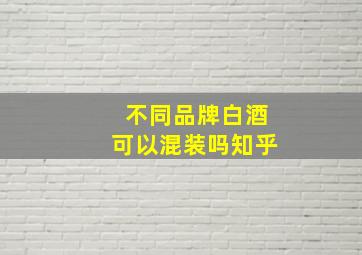 不同品牌白酒
可以混装吗知乎